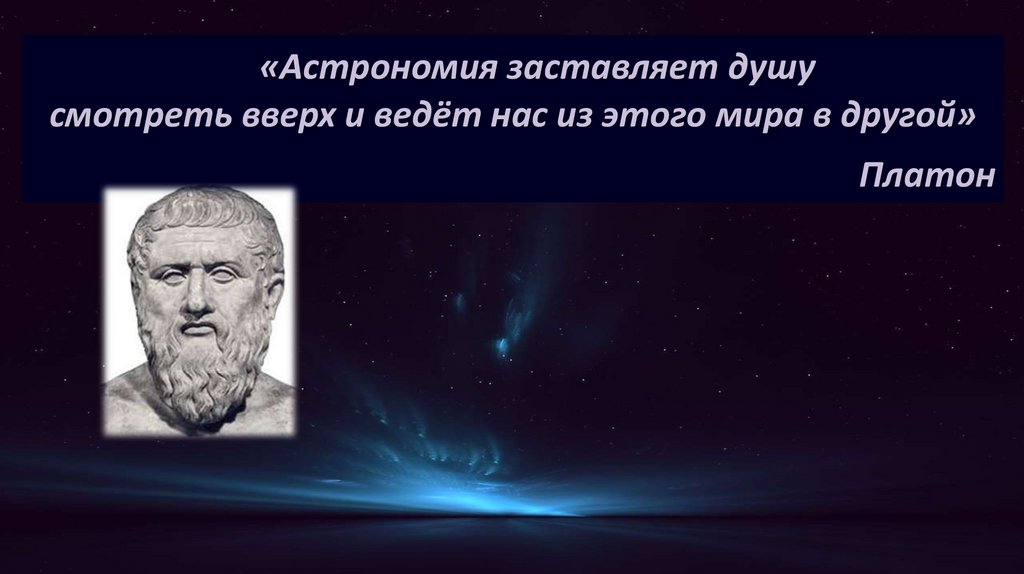 «Астрономия заставляет душу смотреть вверх и ведёт нас из этого мира в другой»

Платон